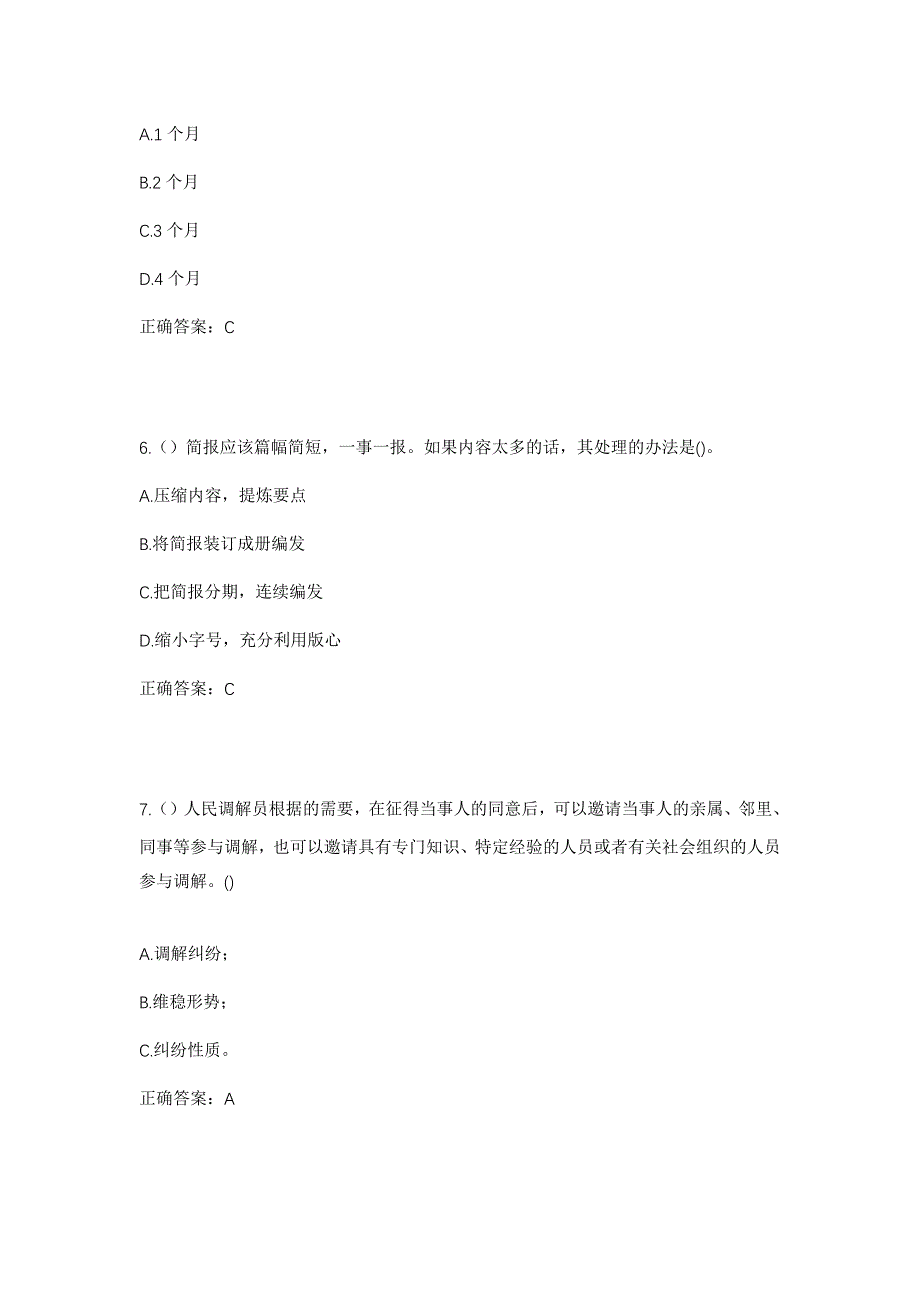 A.1 个月

B.2 个月

C.3 个月

D.4 个月

正确答案：C

6.（）简报应该篇幅简短，一事一报。如果内容太多的话，其处理的办法是()。

A.压缩内容，提炼要点

B.将简报装订成册编发

C.把简报分期，连续编发

D.缩小字号，充分利用版心

正确答案：C

7.（）人民调解员根据的需要，在征得当事人的同意后，可以邀请当事人的亲属、邻里、同事等参与调解，也可以邀请具有专门知识、特定经验的人员或者有关社会组织的人员参与调解。()

A.调解纠纷；

B.维稳形势；

C.纠纷性质。

正确答案：A